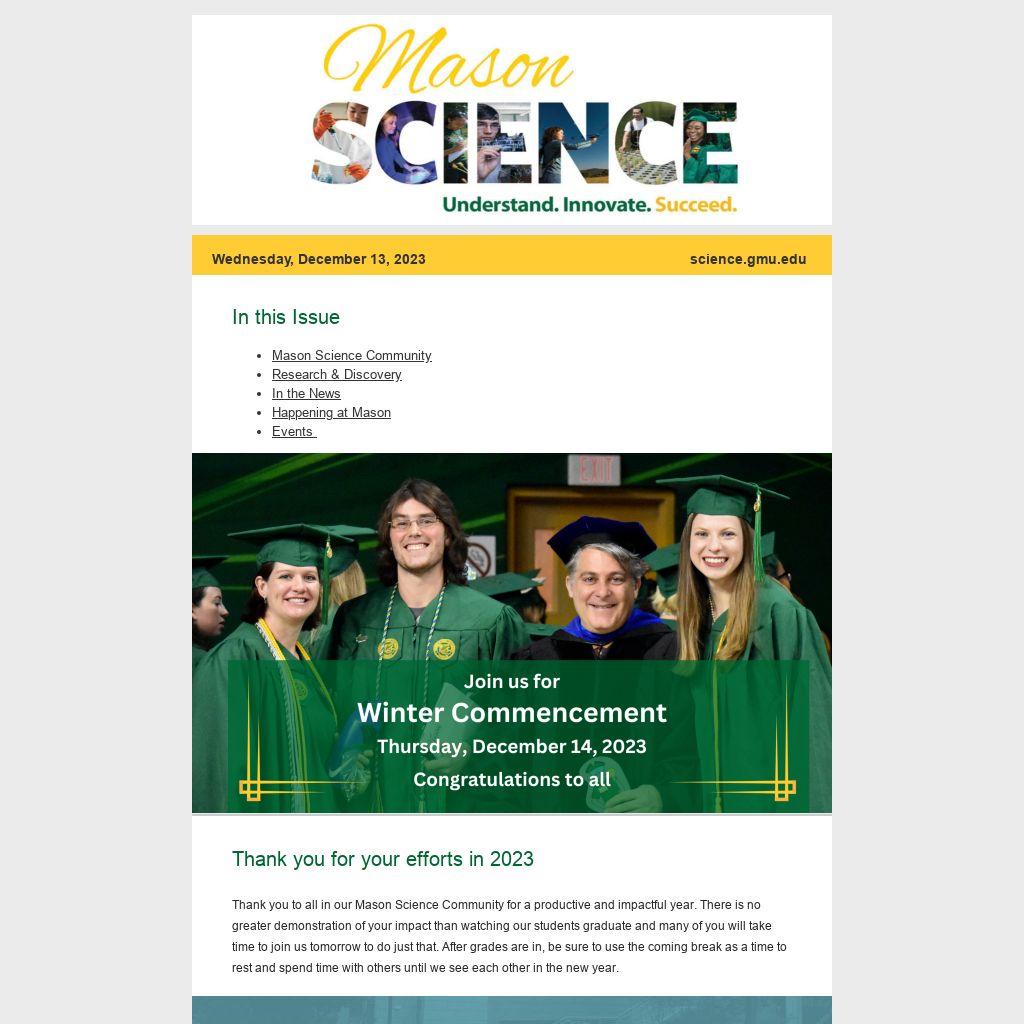 Mason
SCIENCE
Understand. Innovate. Succeed.

Wednesday, December 13, 2023

science.gmu.edu

In this Issue

- Mason Science Community
- Research & Discovery
- In the News
- Happening at Mason
- Events

EXIT

Join us for
Winter Commencement
Thursday, December 14, 2023
Congratulations to all

Thank you for your efforts in 2023

Thank you to all in our Mason Science Community for a productive and impactful year. There is no greater demonstration of your impact than watching our students graduate and many of you will take time to join us tomorrow to do just that. After grades are in, be sure to use the coming break as a time to rest and spend time with others until we see each other in the new year.